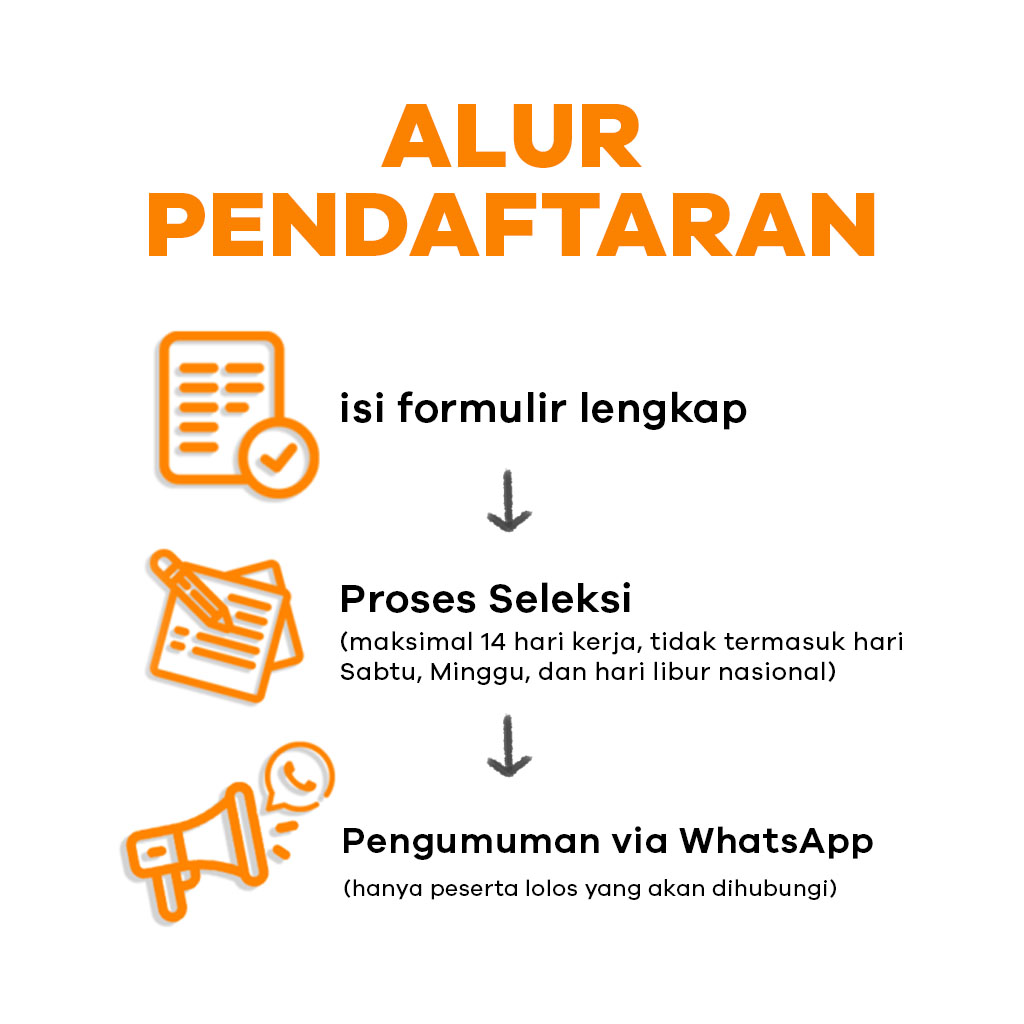 ALUR PENDAFTARAN

isi formulir lengkap

Proses Seleksi
(maksimal 14 hari kerja, tidak termasuk hari Sabtu, Minggu, dan hari libur nasional)

Pengumuman via WhatsApp
(hanya peserta lolos yang akan dihubungi)